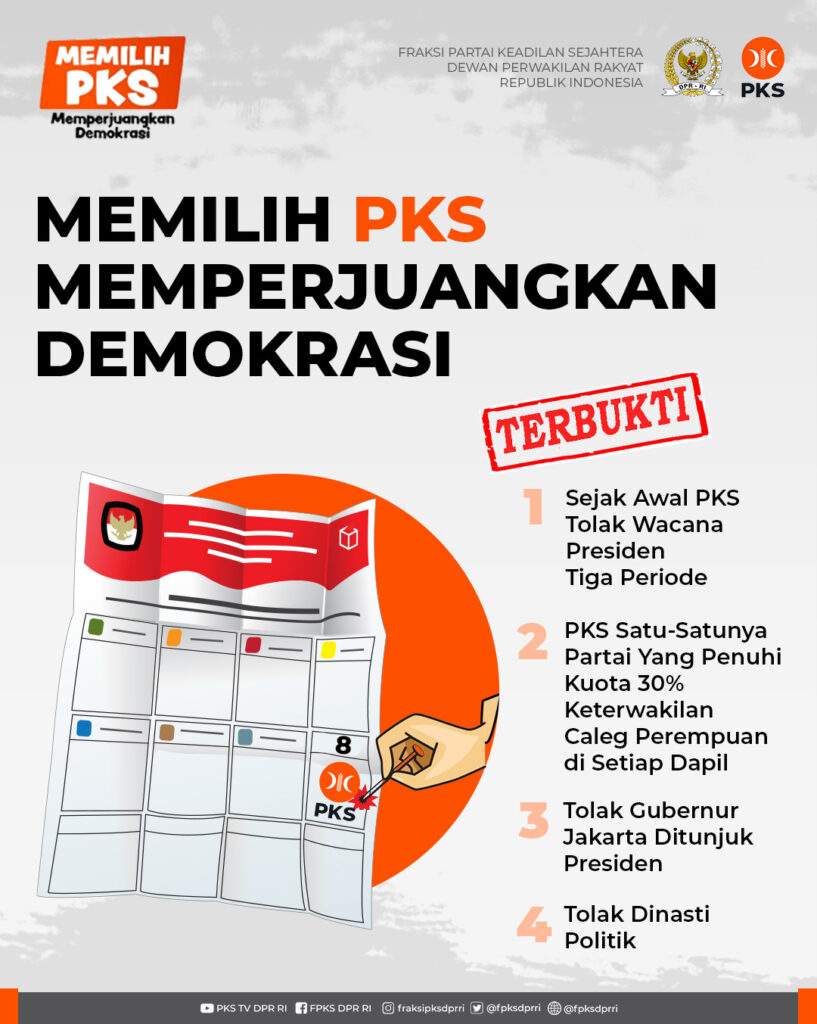 MEMILIH PKS
Memperjuangkan Demokrasi

FRAKSI PARTAI KEADILAN SEJAHTERA
DEWAN PERWAKILAN RAKYAT
REPUBLIK INDONESIA

DPR - RI

PKS

MEMILIH PKS
MEMPERJUANGKAN
DEMOKRASI

TERBUKTI

8
PKS

1 Sejak Awal PKS Tolak Wacana Presiden Tiga Periode

2 PKS Satu-Satunya Partai Yang Penuhi Kuota 30% Keterwakilan Caleg Perempuan di Setiap Dapil

3 Tolak Gubernur Jakarta Ditunjuk Presiden

4 Tolak Dinasti Politik

PKS TV DPR RI FPKS DPR RI fraksipksdprri @fpksdprri @fpksdprri